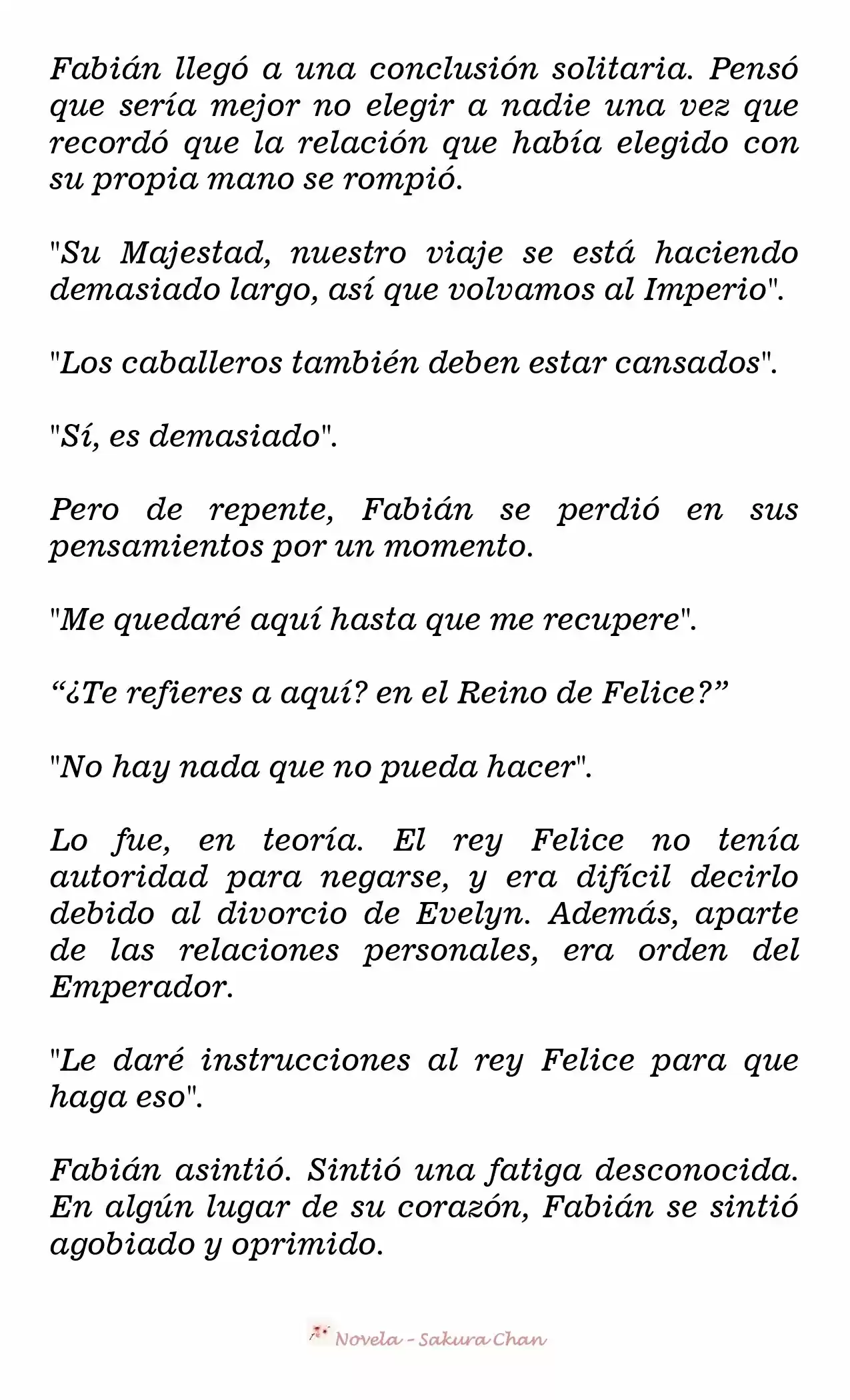 Fabián llegó a una conclusión solitaria. Pensó que sería mejor no elegir a nadie una vez que recordó que la relación que había elegido con su propia mano se rompió.

"Su Majestad, nuestro viaje se está haciendo demasiado largo, así que volvamos al Imperio".

"Los caballeros también deben estar cansados".

"Sí, es demasiado".

Pero de repente, Fabián se perdió en sus pensamientos por un momento.

"Me quedaré aquí hasta que me recupere".

“¿Te refieres a aquí? en el Reino de Felice?”

"No hay nada que no pueda hacer".

Lo fue, en teoría. El rey Felice no tenía autoridad para negarse, y era difícil decirlo debido al divorcio de Evelyn. Además, aparte de las relaciones personales, era orden del Emperador.

"Le daré instrucciones al rey Felice para que haga eso".

Fabián asintió. Sintió una fatiga desconocida. En algún lugar de su corazón, Fabián se sintió agobiado y oprimido.

Novela - Sakura Chan